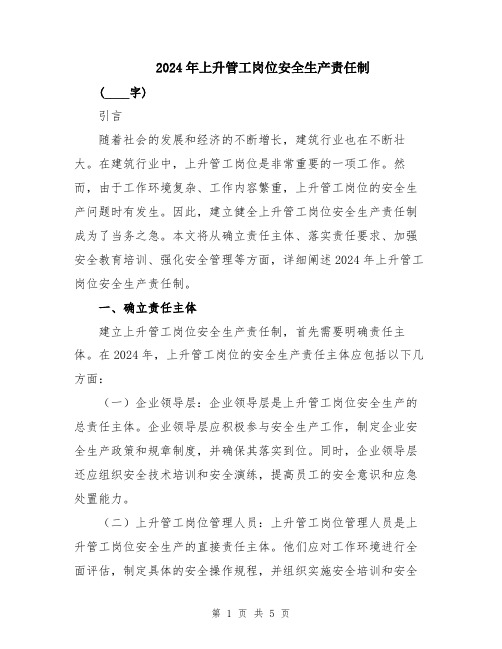 2024年上升管工岗位安全生产责任制

（____字）

引言

随着社会的发展和经济的不断增长，建筑行业也在不断壮大。在建筑行业中，上升管工岗位是非常重要的一项工作。然而，由于工作环境复杂、工作内容繁重，上升管工岗位的安全生产问题时有发生。因此，建立健全上升管工岗位安全生产责任制成为了当务之急。本文将从确立责任主体、落实责任要求、加强安全教育培训、强化安全管理等方面，详细阐述2024年上升管工岗位安全生产责任制。

一、确立责任主体

建立上升管工岗位安全生产责任制，首先需要明确责任主体。在2024年，上升管工岗位的安全生产责任主体应包括以下几方面：

（一）企业领导层：企业领导层是上升管工岗位安全生产的总责任主体。企业领导层应积极参与安全生产工作，制定企业安全生产政策和规章制度，并确保其落实到位。同时，企业领导层还应组织安全技术培训和安全演练，提高员工的安全意识和应急处置能力。

（二）上升管工岗位管理人员：上升管工岗位管理人员是上升管工岗位安全生产的直接责任主体。他们应对工作环境进行全面评估，制定具体的安全操作规程，并组织实施安全培训和安全

第 1 页 共 5 页